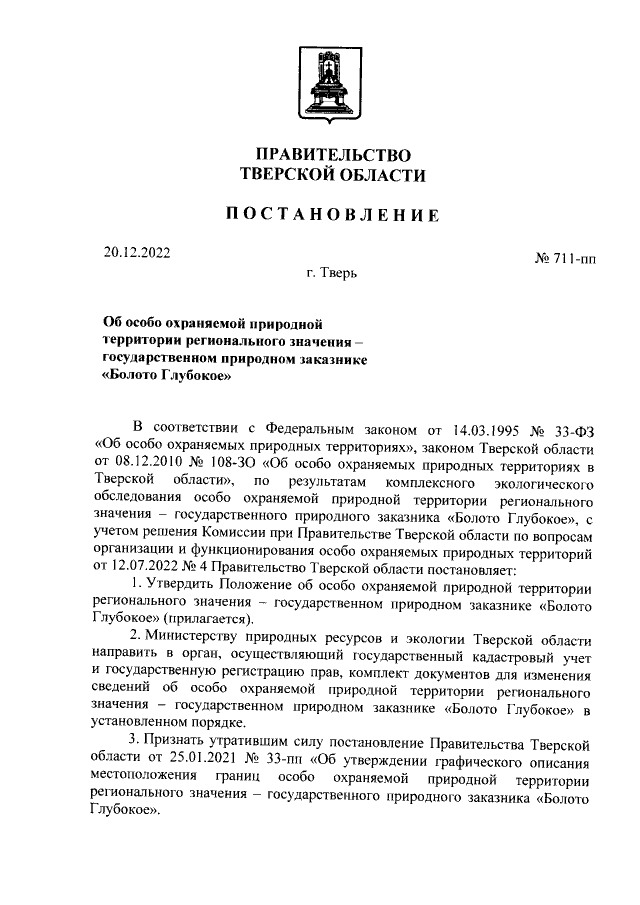 ПРАВИТЕЛЬСТВО
ТВЕРСКОЙ ОБЛАСТИ

ПОСТАНОВЛЕНИЕ

20.12.2022

№ 711-пп

г. Тверь

Об особо охраняемой природной территории регионального значения – государственном природном заказнике «Болото Глубокое»

В соответствии с Федеральным законом от 14.03.1995 № 33-ФЗ «Об особо охраняемых природных территориях», законом Тверской области от 08.12.2010 № 108-ЗО «Об особо охраняемых природных территориях в Тверской области», по результатам комплексного экологического обследования особо охраняемой природной территории регионального значения – государственного природного заказника «Болото Глубокое», с учетом решения Комиссии при Правительстве Тверской области по вопросам организации и функционирования особо охраняемых природных территорий от 12.07.2022 № 4 Правительство Тверской области постановляет:

1. Утвердить Положение об особо охраняемой природной территории регионального значения – государственном природном заказнике «Болото Глубокое» (прилагается).

2. Министерству природных ресурсов и экологии Тверской области направить в орган, осуществляющий государственный кадастровый учет и государственную регистрацию прав, комплект документов для изменения сведений об особо охраняемой природной территории регионального значения – государственном природном заказнике «Болото Глубокое» в установленном порядке.

3. Признать утратившим силу постановление Правительства Тверской области от 25.01.2021 № 33-пп «Об утверждении графического описания местоположения границ особо охраняемой природной территории регионального значения – государственного природного заказника «Болото Глубокое».